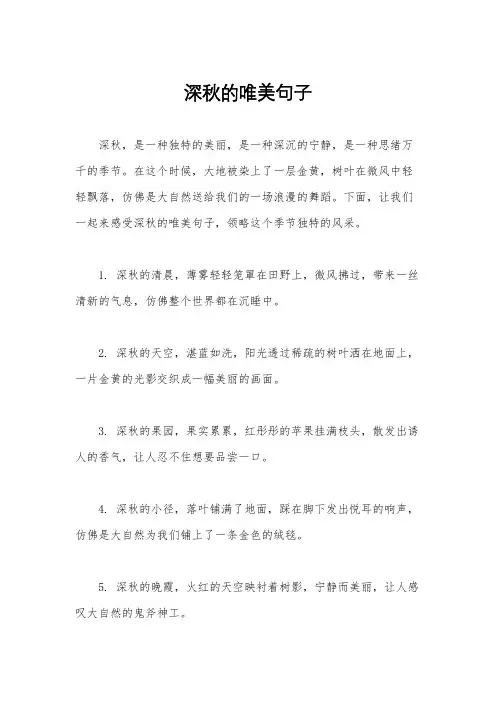 深秋的唯美句子

深秋，是一种独特的美丽，是一种深沉的宁静，是一种思绪万千的季节。在这个时候，大地被染上了一层金黄，树叶在微风中轻轻飘落，仿佛是大自然送给我们的一场浪漫的舞蹈。下面，让我们一起来感受深秋的唯美句子，领略这个季节独特的风采。

1. 深秋的清晨，薄雾轻轻笼罩在田野上，微风拂过，带来一丝清新的气息，仿佛整个世界都在沉睡中。

2. 深秋的天空，湛蓝如洗，阳光透过稀疏的树叶洒在地面上，一片金黄的光影交织成一幅美丽的画面。

3. 深秋的果园，果实累累，红彤彤的苹果挂满枝头，散发出诱人的香气，让人忍不住想要品尝一口。

4. 深秋的小径，落叶铺满了地面，踩在脚下发出悦耳的响声，仿佛是大自然为我们铺上了一条金色的绒毯。

5. 深秋的晚霞，火红的天空映衬着树影，宁静而美丽，让人感叹大自然的鬼斧神工。